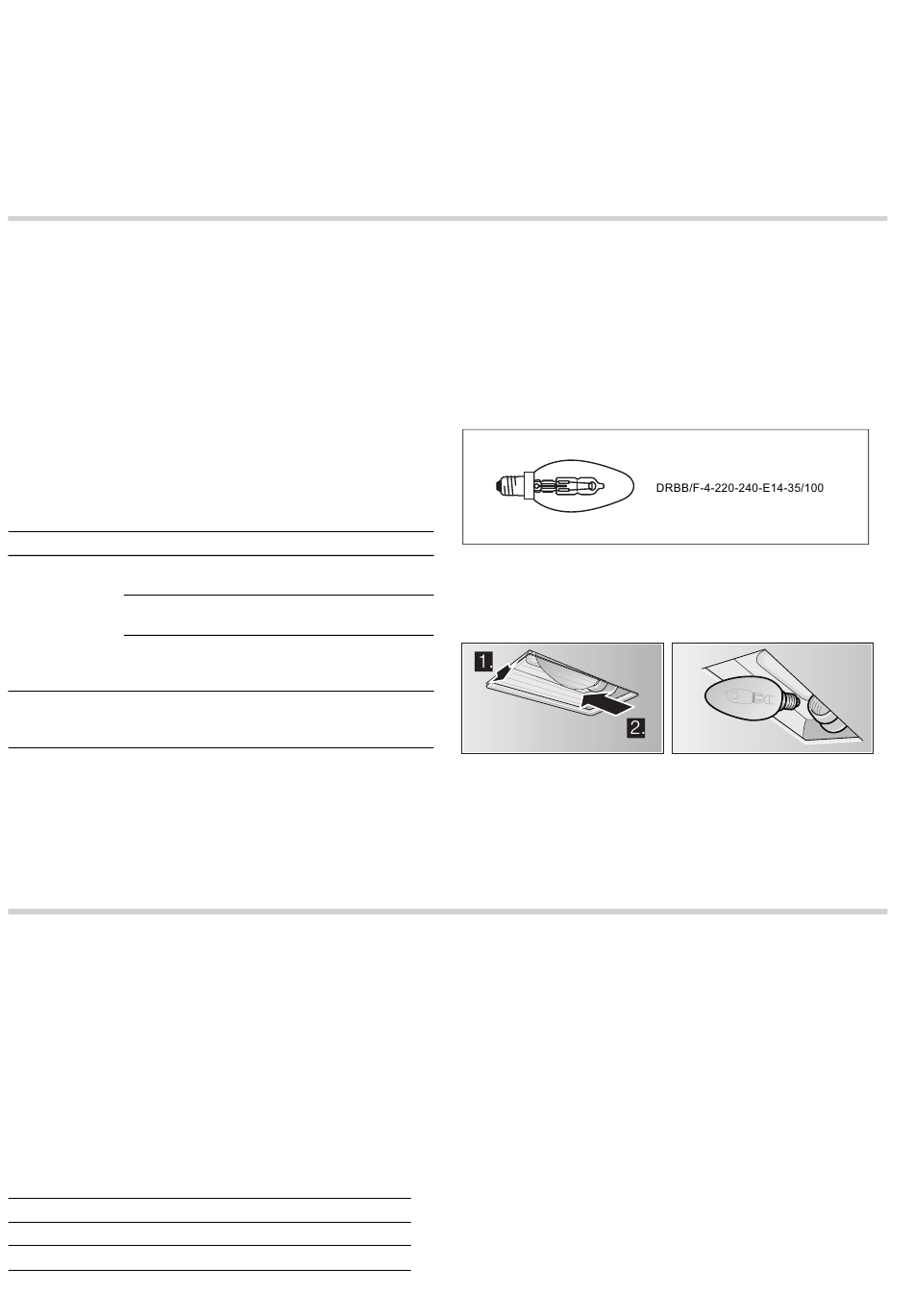 DRBB/F-4-220-240-E14-35/100

1.

2.